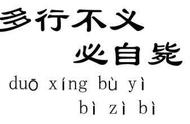 多行不义
必自毙
duō xíng bù yì
bì zì bì